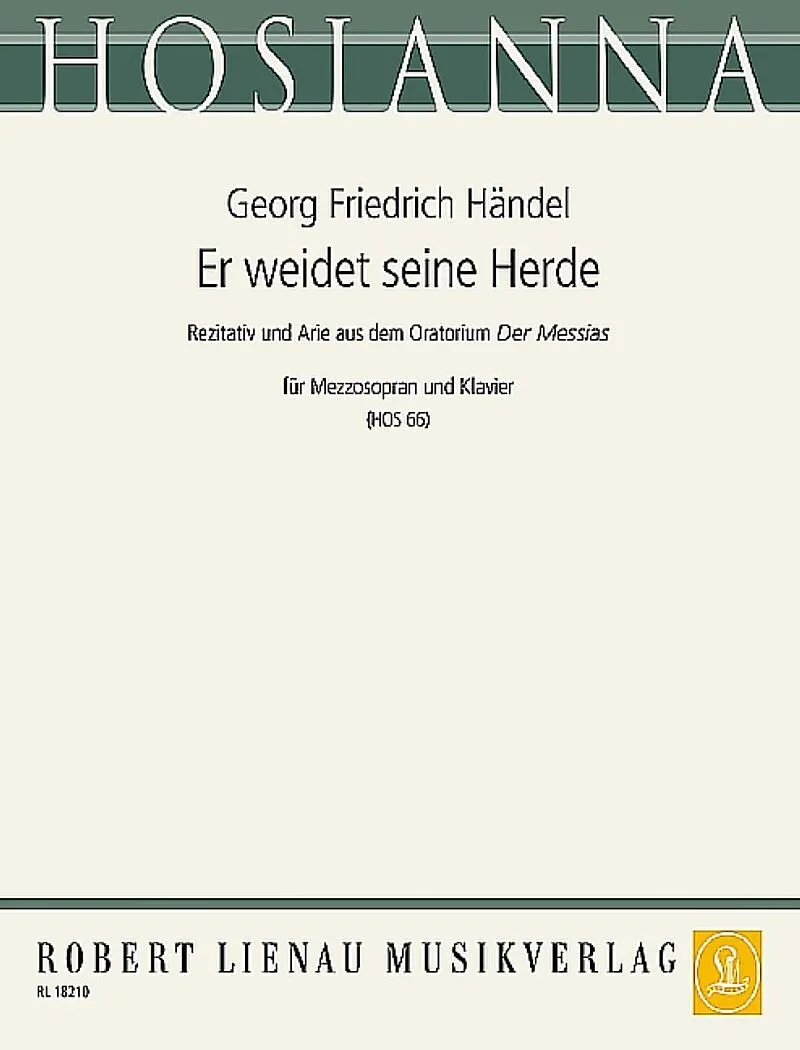 HOSIANNA

Georg Friedrich Händel

Er weidet seine Herde

Rezitativ und Arie aus dem Oratorium Der Messias

für Mezzosopran und Klavier

(HOS 66)

ROBERT LIENAU MUSIKVERLAG

RL 18210